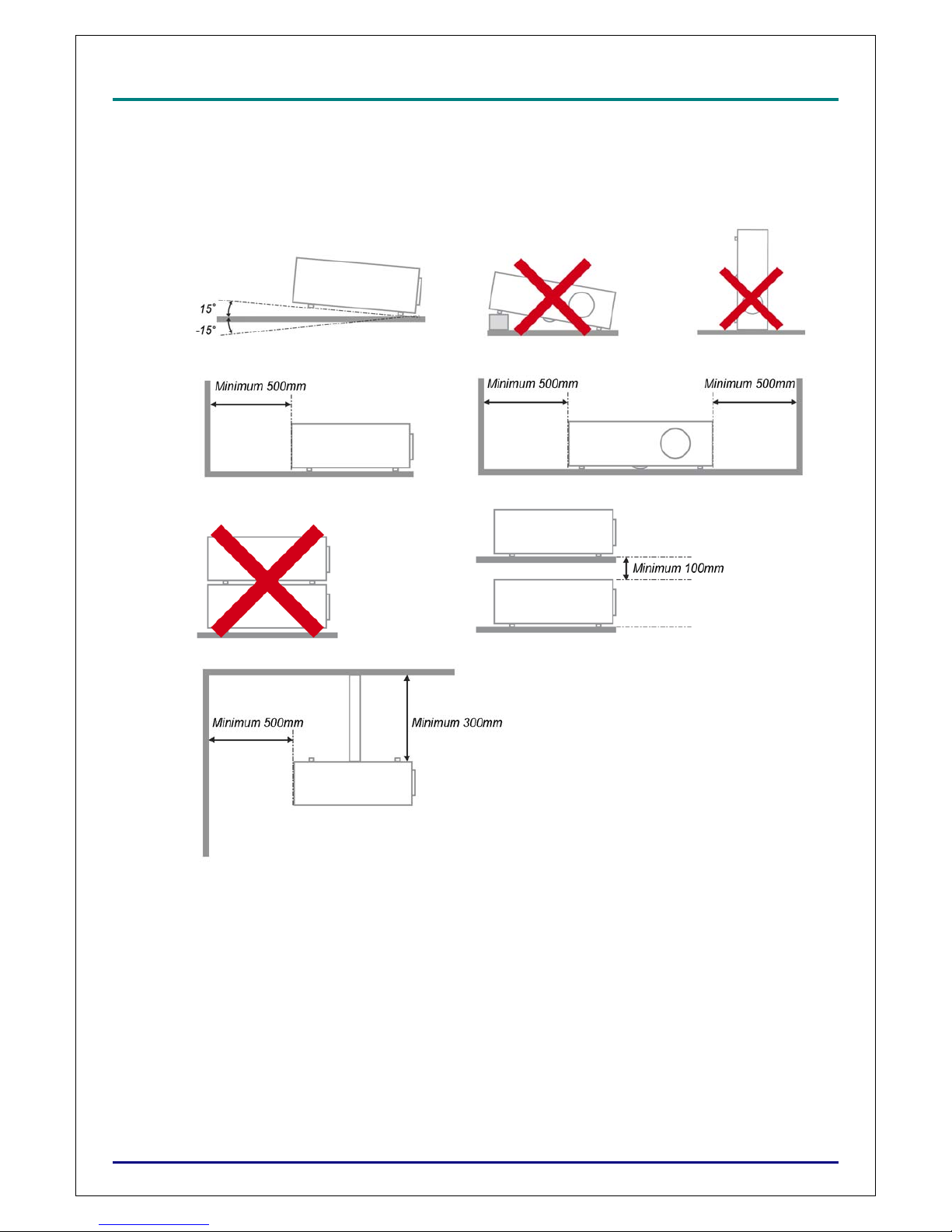 15°

-15°

Minimum 500mm

Minimum 500mm

Minimum 500mm

Minimum 100mm

Minimum 500mm

Minimum 300mm